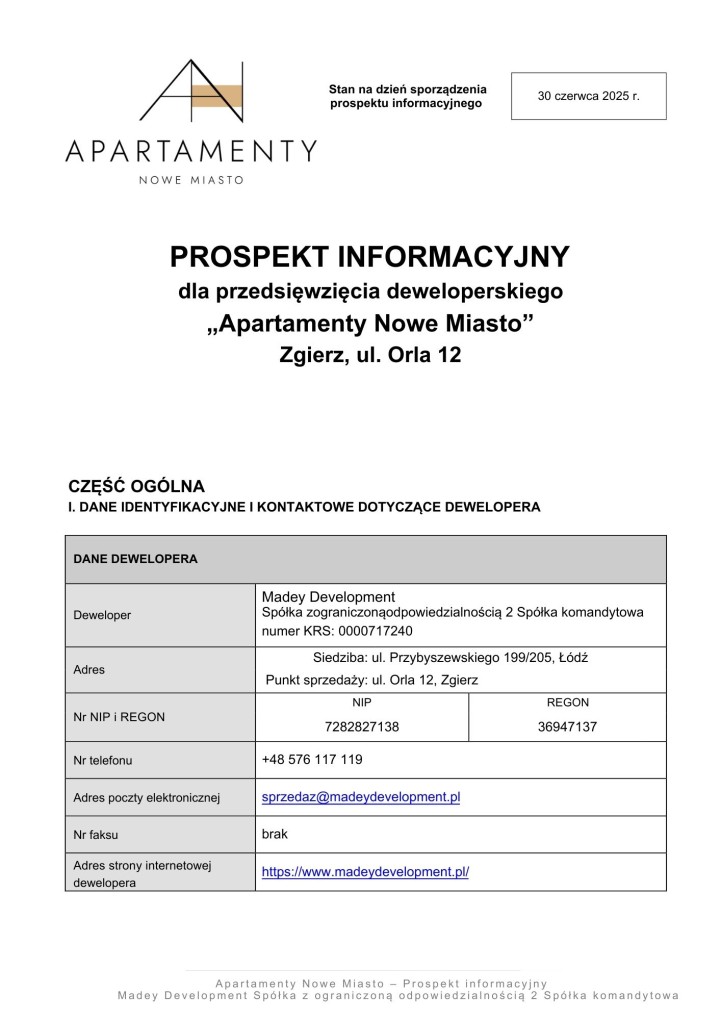 APARTAMENTY
NOWE MIASTO

Stan na dzień sporządzenia prospektu informacyjnego

30 czerwca 2025 r.

PROSPEKT INFORMACYJNY
dla przedsięwzięcia deweloperskiego
„Apartamenty Nowe Miasto”
Zgierz, ul. Orla 12

CZĘŚĆ OGÓLNA
I. DANE IDENTYFIKACYJNE I KONTAKTOWE DOTYCZĄCE DEWELOPERA

| DANE DEWELOPERA | | |
|---|---|---|
| Deweloper | Madey Development Spółka zograniczonąodpowiedzialnością 2 Spółka komandytowa numer KRS: 0000717240 | |
| Adres | Siedziba: ul. Przybyszewskiego 199/205, Łódź Punkt sprzedaży: ul. Orla 12, Zgierz | |
| Nr NIP i REGON | NIP 7282827138 | REGON 36947137 |
| Nr telefonu | +48 576 117 119 | |
| Adres poczty elektronicznej | sprzedaz@madeydevelopment.pl | |
| Nr faksu | brak | |
| Adres strony internetowej dewelopera | https://www.madeydevelopment.pl/ | |

Apartamenty Nowe Miasto – Prospekt informacyjny
Madey Development Spółka z ograniczoną odpowiedzialnością 2 Spółka komandytowa